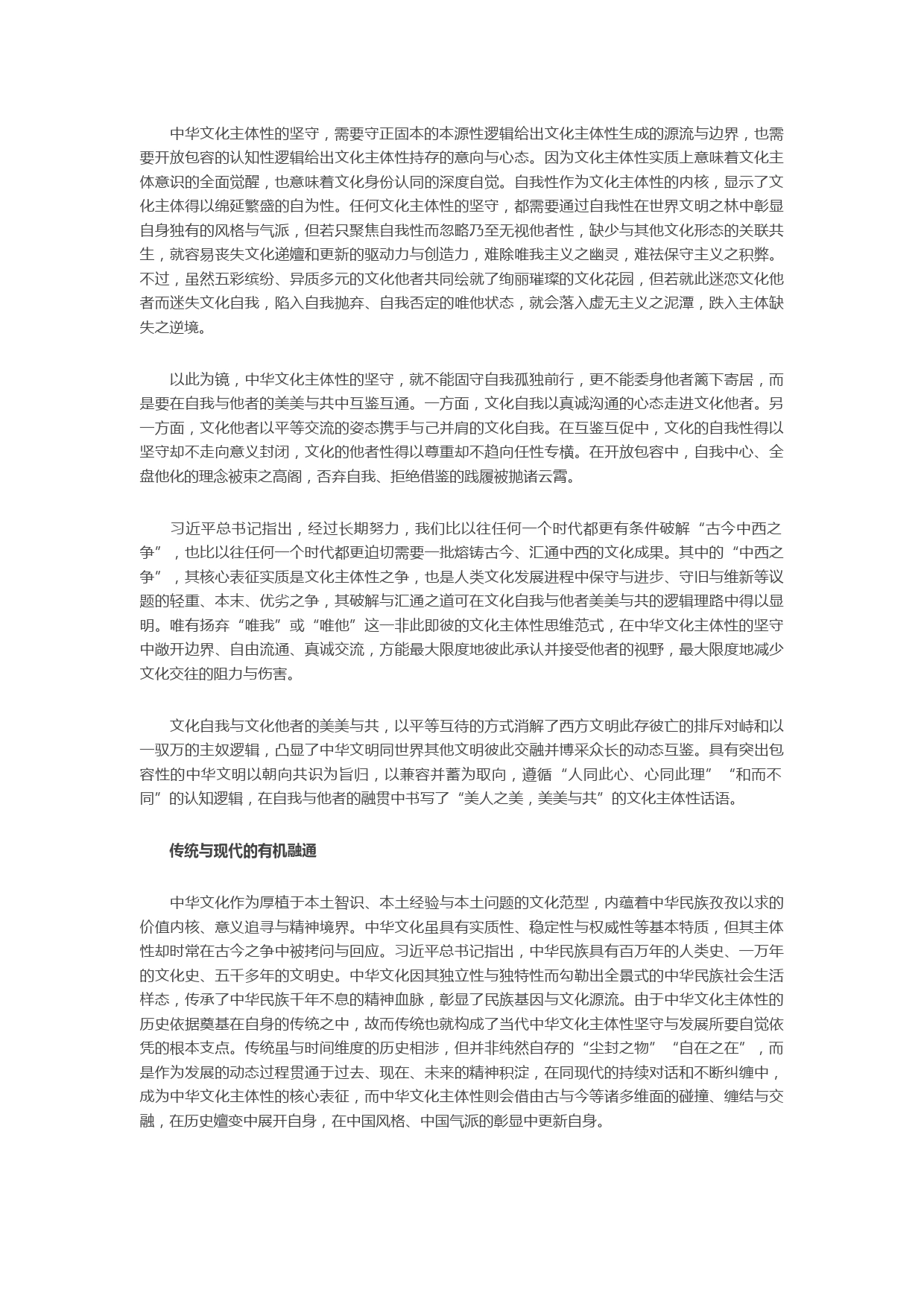 中华文化主体性的坚守，需要守正固本的本源性逻辑给出文化主体性生成的源流与边界，也需要开放包容的认知性逻辑给出文化主体性持存的意向与心态。因为文化主体性实质上意味着文化主体意识的全面觉醒，也意味着文化身份认同的深度自觉。自我性作为文化主体性的内核，显示了文化主体得以绵延繁盛的自为性。任何文化主体性的坚守，都需要通过自我性在世界文明之林中彰显自身独有的风格与气派，但若只聚焦自我性而忽略乃至无视他者性，缺少与其他文化形态的关联共生，就容易丧失文化递嬗和更新的驱动力与创造力，难除唯我主义之幽灵，难祛保守主义之积弊。不过，虽然五彩缤纷、异质多元的文化他者共同绘就了绚丽璀璨的文化花园，但若就此迷恋文化他者而迷失文化自我，陷入自我抛弃、自我否定的唯他状态，就会落入虚无主义之泥潭，跌入主体缺失之逆境。

以此为镜，中华文化主体性的坚守，就不能固守自我孤独前行，更不能委身他者篱下寄居，而是要在自我与他者的美美与共中互鉴互通。一方面，文化自我以真诚沟通的心态走进文化他者。另一方面，文化他者以平等交流的姿态携手与己并肩的文化自我。在互鉴互促中，文化的自我性得以坚守却不走向意义封闭，文化的他者性得以尊重却不趋向任性专横。在开放包容中，自我中心、全盘他化的理念被束之高阁，否弃自我、拒绝借鉴的践履被抛诸云霄。

习近平总书记指出，经过长期努力，我们比以往任何一个时代都更有条件破解“古今中西之争”，也比以往任何一个时代都更迫切需要一批熔铸古今、汇通中西的文化成果。其中的“中西之争”，其核心表征实质是文化主体性之争，也是人类文化发展进程中保守与进步、守旧与维新等议题的轻重、本末、优劣之争，其破解与汇通之道可在文化自我与他者美美与共的逻辑理路中得以显明。唯有扬弃“唯我”或“唯他”这一非此即彼的文化主体性思维范式，在中华文化主体性的坚守中敞开边界、自由流通、真诚交流，方能最大限度地彼此承认并接受他者的视野，最大限度地减少文化交往的阻力与伤害。

文化自我与文化他者的美美与共，以平等互待的方式消解了西方文明此存彼亡的排斥对峙和以一驭万的主奴逻辑，凸显了中华文明同世界其他文明彼此交融并博采众长的动态互鉴。具有突出包容性的中华文明以朝向共识为旨归，以兼容并蓄为取向，遵循“人同此心、心同此理”“和而不同”的认知逻辑，在自我与他者的融贯中书写了“美人之美，美美与共”的文化主体性话语。

传统与现代的有机融通

中华文化作为厚植于本土智识、本土经验与本土问题的文化范型，内蕴着中华民族孜孜以求的价值内核、意义追寻与精神境界。中华文化虽具有实质性、稳定性与权威性等基本特质，但其主体性却时常在古今之争中被拷问与回应。习近平总书记指出，中华民族具有百万年的人类史、一万年的文化史、五千多年的文明史。中华文化因其独立性与独特性而勾勒出全景式的中华民族社会生活样态，传承了中华民族千年不息的精神血脉，彰显了民族基因与文化源流。由于中华文化主体性的历史依据奠基在自身的传统之中，故而传统也就构成了当代中华文化主体性坚守与发展所要自觉依凭的根本支点。传统虽与时间维度的历史相涉，但并非纯然自存的“尘封之物”“自在之在”，而是作为发展的动态过程贯通于过去、现在、未来的精神积淀，在同现代的持续对话和不断纠缠中，成为中华文化主体性的核心表征，而中华文化主体性则会借由古与今等诸多维面的碰撞、缠结与交融，在历史嬗变中展开自身，在中国风格、中国气派的彰显中更新自身。